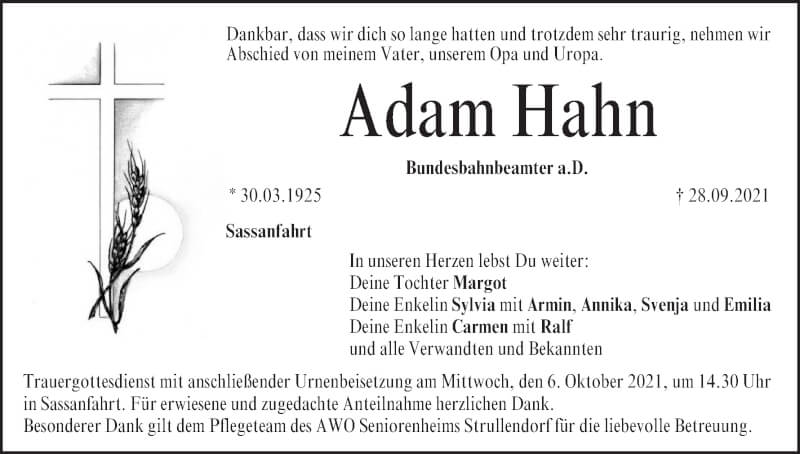 Dankbar, dass wir dich so lange hatten und trotzdem sehr traurig, nehmen wir Abschied von meinem Vater, unserem Opa und Uropa.

Adam Hahn

Bundesbahnbeamter a.D.

* 30.03.1925 † 28.09.2021

Sassanfahrt

In unseren Herzen lebst Du weiter:
Deine Tochter Margot
Deine Enkelin Sylvia mit Armin, Annika, Svenja und Emilia
Deine Enkelin Carmen mit Ralf
und alle Verwandten und Bekannten

Trauergottesdienst mit anschließender Urnenbeisetzung am Mittwoch, den 6. Oktober 2021, um 14.30 Uhr in Sassanfahrt. Für erwiesene und zugedachte Anteilnahme herzlichen Dank.
Besonderer Dank gilt dem Pflegeteam des AWO Seniorenheims Strullendorf für die liebevolle Betreuung.